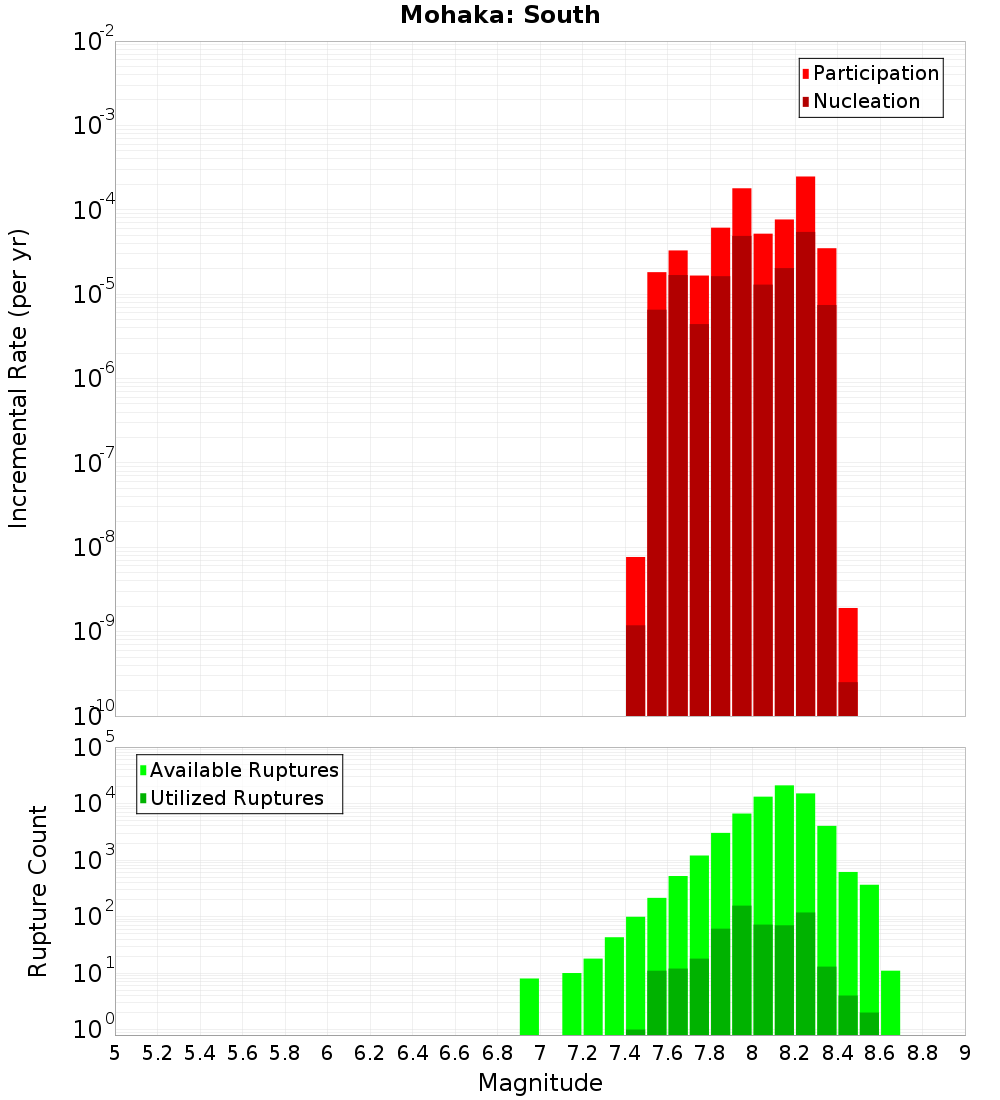 Mohaka: South

Participation
Nucleation

Incremental Rate (per yr)

$10^{-2}$
$10^{-3}$
$10^{-4}$
$10^{-5}$
$10^{-6}$
$10^{-7}$
$10^{-8}$
$10^{-9}$
$10^{-10}$

Available Ruptures
Utilized Ruptures

Rupture Count

$10^{5}$
$10^{4}$
$10^{3}$
$10^{2}$
$10^{1}$
$10^{0}$

5 5.2 5.4 5.6 5.8 6 6.2 6.4 6.6 6.8 7 7.2 7.4 7.6 7.8 8 8.2 8.4 8.6 8.8 9

Magnitude